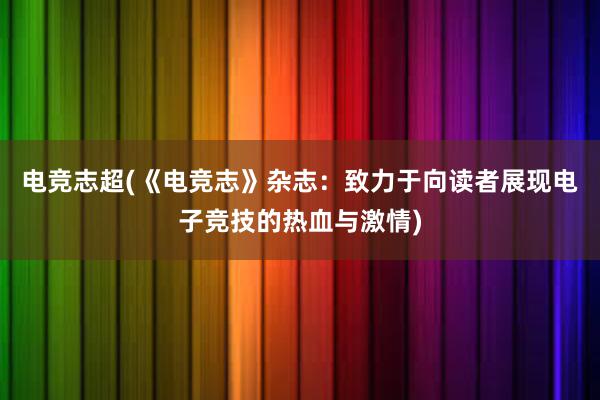 电竞志超(《电竞志》杂志：致力于向读者展现电子竞技的热血与激情)